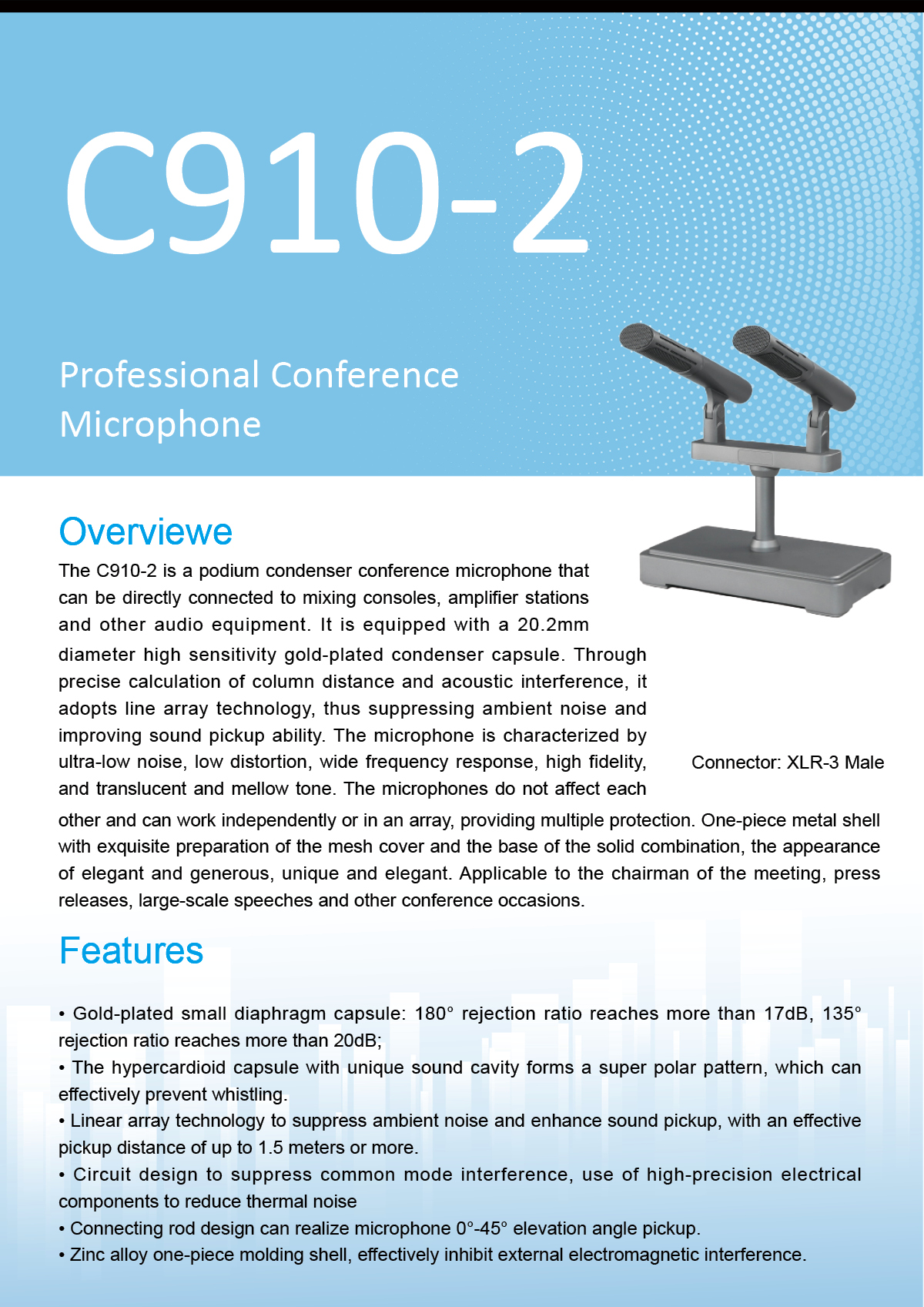 C910-2

Professional Conference Microphone

Overviewe

The C910-2 is a podium condenser conference microphone that can be directly connected to mixing consoles, amplifier stations and other audio equipment. It is equipped with a 20.2mm diameter high sensitivity gold-plated condenser capsule. Through precise calculation of column distance and acoustic interference, it adopts line array technology, thus suppressing ambient noise and improving sound pickup ability. The microphone is characterized by ultra-low noise, low distortion, wide frequency response, high fidelity, and translucent and mellow tone. The microphones do not affect each other and can work independently or in an array, providing multiple protection. One-piece metal shell with exquisite preparation of the mesh cover and the base of the solid combination, the appearance of elegant and generous, unique and elegant. Applicable to the chairman of the meeting, press releases, large-scale speeches and other conference occasions.

Connector: XLR-3 Male

Features

• Gold-plated small diaphragm capsule: 180° rejection ratio reaches more than 17dB, 135° rejection ratio reaches more than 20dB;
• The hypercardioid capsule with unique sound cavity forms a super polar pattern, which can effectively prevent whistling.
• Linear array technology to suppress ambient noise and enhance sound pickup, with an effective pickup distance of up to 1.5 meters or more.
• Circuit design to suppress common mode interference, use of high-precision electrical components to reduce thermal noise
• Connecting rod design can realize microphone 0°-45° elevation angle pickup.
• Zinc alloy one-piece molding shell, effectively inhibit external electromagnetic interference.